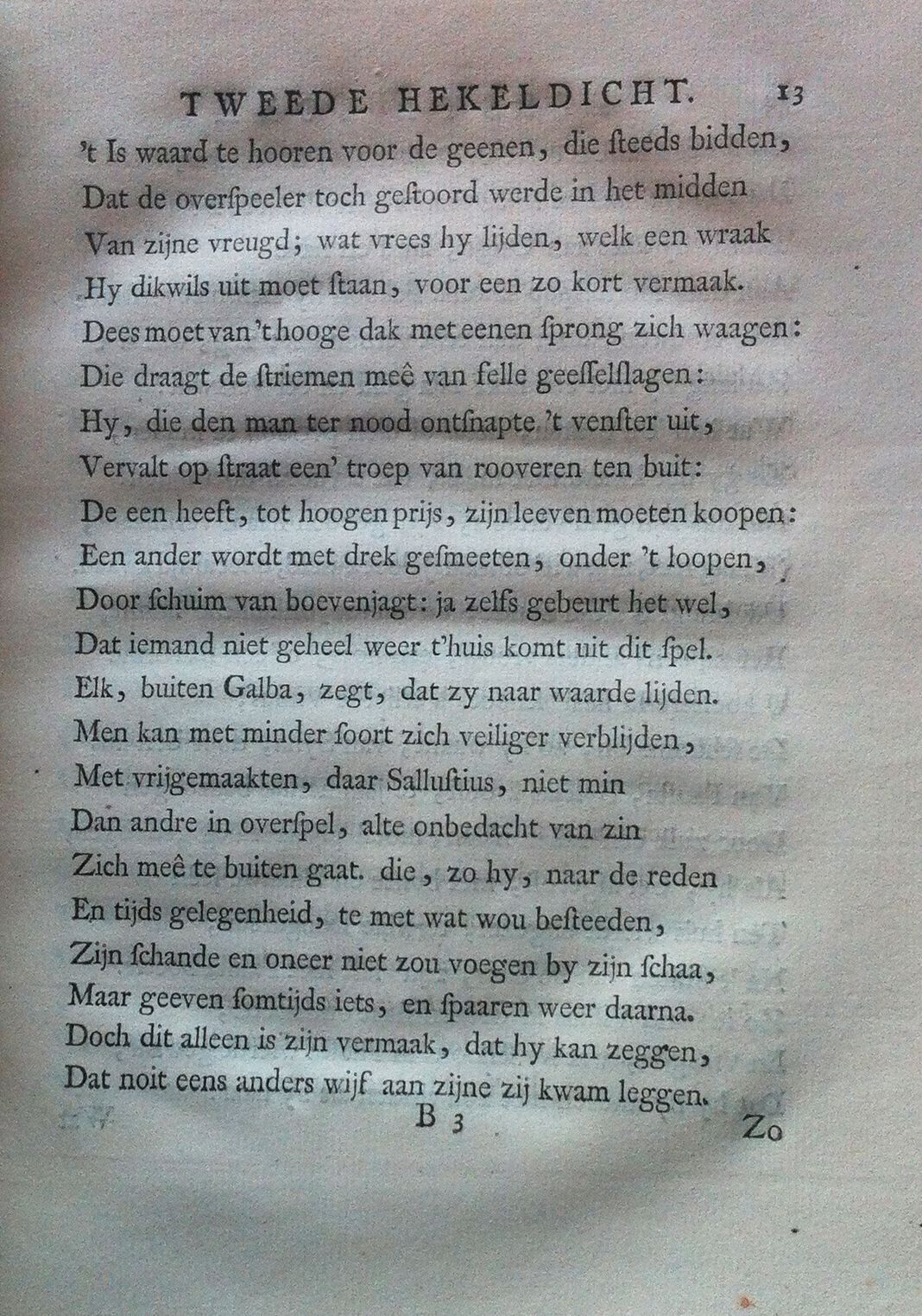 TWEEDE HEKELDICHT. 13

't Is waard te hooren voor de geenen, die ſteeds bidden,
Dat de overſpeeler toch geſtoord werde in het midden
Van zijne vreugd; wat vrees hy lijden, welk een wraak
Hy dikwils uit moet ſtaan, voor een zo kort vermaak.
Dees moet van 't hooge dak met eenen ſprong zich waagen:
Die draagt de ſtriemen meê van felle geeſſelſlagen:
Hy, die den man ter nood ontſnapte 't venſter uit,
Vervalt op ſtraat een' troep van rooveren ten buit:
De een heeft, tot hoogen prijs, zijn leeven moeten koopen:
Een ander wordt met drek geſmeeten, onder 't loopen,
Door ſchuim van boevenjagt: ja zelfs gebeurt het wel,
Dat iemand niet geheel weer t'huis komt uit dit ſpel.
Elk, buiten Galba, zegt, dat zy naar waarde lijden.
Men kan met minder ſoort zich veiliger verblijden,
Met vrijgemaakten, daar Salluſtius, niet min
Dan andre in overſpel, alte onbedacht van zin
Zich meê te buiten gaat. die, zo hy, naar de reden
En tijds gelegenheid, te met wat wou beſteeden,
Zijn ſchande en oneer niet zou voegen by zijn ſchaa,
Maar geeven ſomtijds iets, en ſpaaren weer daarna.
Doch dit alleen is zijn vermaak, dat hy kan zeggen,
Dat noit eens anders wijf aan zijne zij kwam leggen.

B 3 Zo